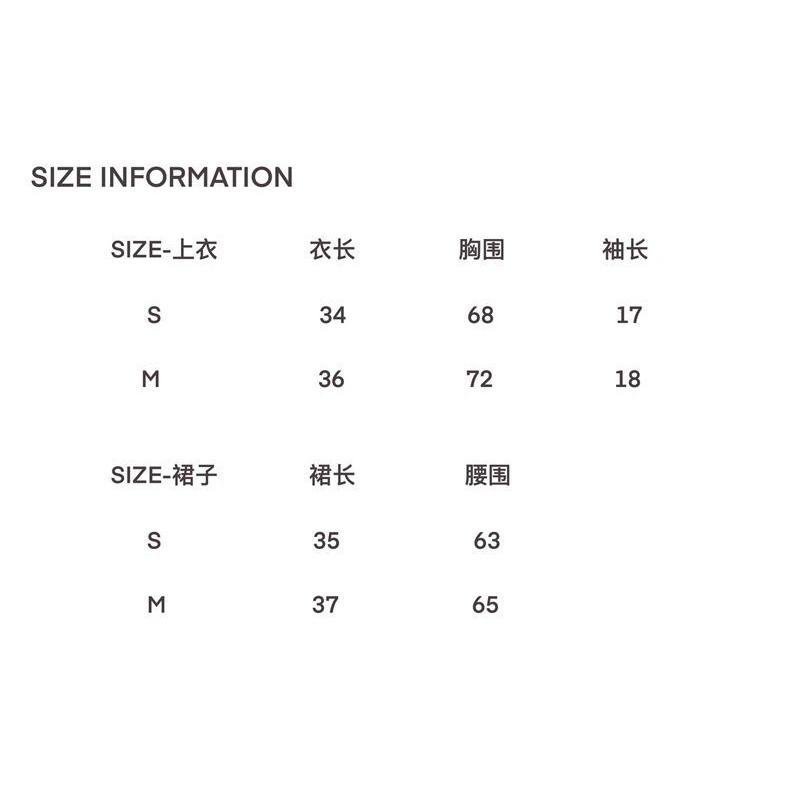 SIZE INFORMATION

| SIZE-上衣 | 衣长 | 胸围 | 袖长 |
|---|---|---|---|
| S | 34 | 68 | 17 |
| M | 36 | 72 | 18 |

| SIZE-裙子 | 裙长 | 腰围 |
|---|---|---|
| S | 35 | 63 |
| M | 37 | 65 |